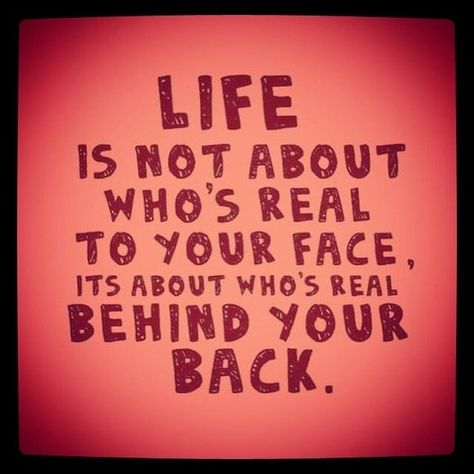 LIFE
IS NOT ABOUT
WHO'S REAL
TO YOUR FACE,
ITS ABOUT WHO'S REAL
BEHIND YOUR
BACK.